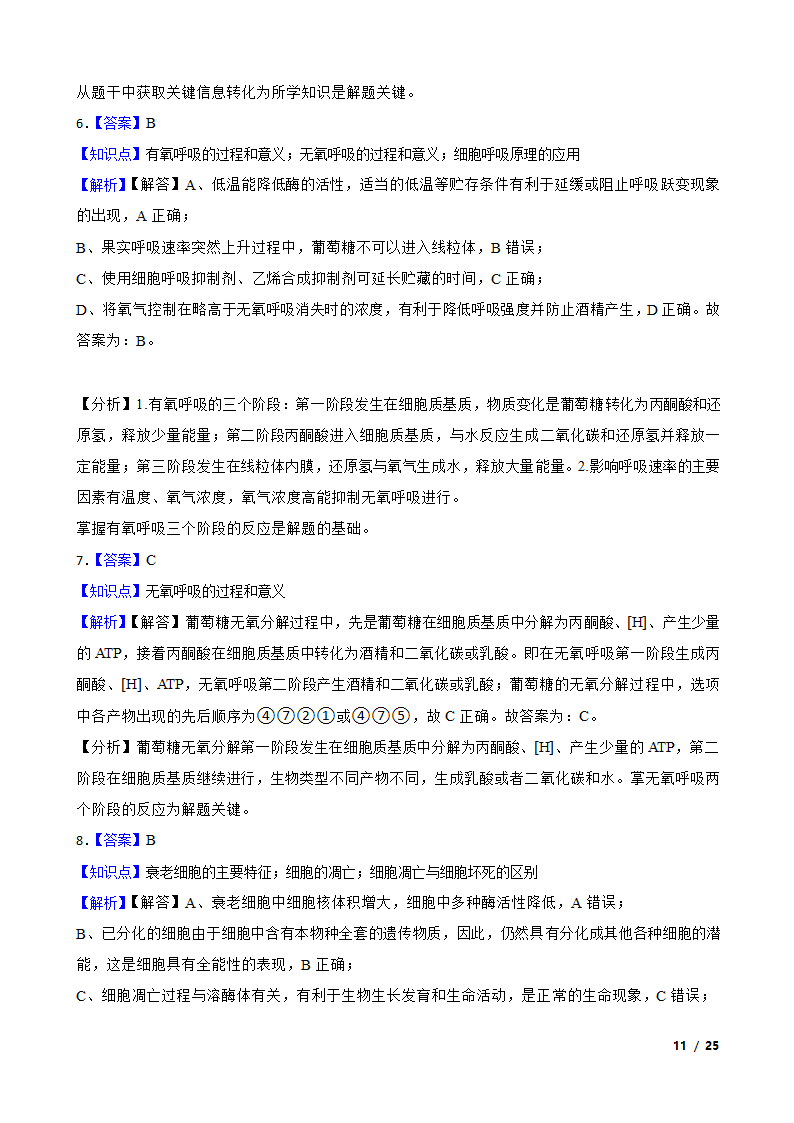 从题干中获取关键信息转化为所学知识是解题关键。

6.【答案】B

【知识点】有氧呼吸的过程和意义；无氧呼吸的过程和意义；细胞呼吸原理的应用

【解析】【解答】A、低温能降低酶的活性，适当的低温等贮存条件有利于延缓或阻止呼吸跃变现象的出现，A 正确；

B、果实呼吸速率突然上升过程中，葡萄糖不可以进入线粒体，B 错误；

C、使用细胞呼吸抑制剂、乙烯合成抑制剂可延长贮藏的时间，C 正确；

D、将氧气控制在略高于无氧呼吸消失时的浓度，有利于降低呼吸强度并防止酒精产生，D 正确。故答案为：B。

【分析】1.有氧呼吸的三个阶段：第一阶段发生在细胞质基质，物质变化是葡萄糖转化为丙酮酸和还原氢，释放少量能量；第二阶段丙酮酸进入细胞质基质，与水反应生成二氧化碳和还原氢并释放一定能量；第三阶段发生在线粒体内膜，还原氢与氧气生成水，释放大量能量。2.影响呼吸速率的主要因素有温度、氧气浓度，氧气浓度高能抑制无氧呼吸进行。

掌握有氧呼吸三个阶段的反应是解题的基础。

7.【答案】C

【知识点】无氧呼吸的过程和意义

【解析】【解答】葡萄糖无氧分解过程中，先是葡萄糖在细胞质基质中分解为丙酮酸、[H]、产生少量的 ATP，接着丙酮酸在细胞质基质中转化为酒精和二氧化碳或乳酸。即在无氧呼吸第一阶段生成丙酮酸、[H]、ATP，无氧呼吸第二阶段产生酒精和二氧化碳或乳酸；葡萄糖的无氧分解过程中，选项中各产物出现的先后顺序为④⑦②①或④⑦⑤，故 C 正确。故答案为：C。

【分析】葡萄糖无氧分解第一阶段发生在细胞质基质中分解为丙酮酸、[H]、产生少量的 ATP，第二阶段在细胞质基质继续进行，生物类型不同产物不同，生成乳酸或者二氧化碳和水。掌无氧呼吸两个阶段的反应为解题关键。

8.【答案】B

【知识点】衰老细胞的主要特征；细胞的凋亡；细胞凋亡与细胞坏死的区别

【解析】【解答】A、衰老细胞中细胞核体积增大，细胞中多种酶活性降低，A 错误；

B、已分化的细胞由于细胞中含有本物种全套的遗传物质，因此，仍然具有分化成其他各种细胞的潜能，这是细胞具有全能性的表现，B 正确；

C、细胞凋亡过程与溶酶体有关，有利于生物生长发育和生命活动，是正常的生命现象，C 错误；

11 / 25